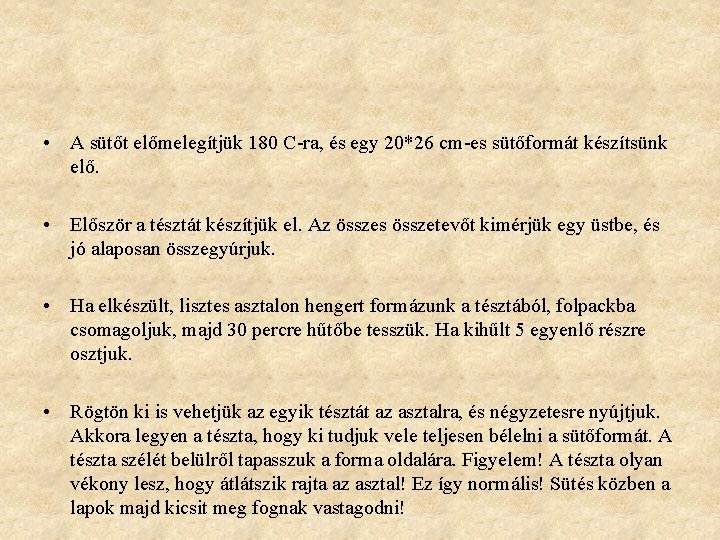 • A sütőt előmelegítjük 180 C-ra, és egy 20*26 cm-es sütőformát készítsünk elő.

• Először a tésztát készítjük el. Az összes összetevőt kimérjük egy üstbe, és jó alaposan összegyúrjuk.

• Ha elkészült, lisztes asztalon hengert formázunk a tésztából, folpackba csomagoljuk, majd 30 percre hűtőbe tesszük. Ha kihűlt 5 egyenlő részre osztjuk.

• Rögtön ki is vehetjük az egyik tésztát az asztalra, és négyzetesre nyújtjuk. Akkora legyen a tészta, hogy ki tudjuk vele teljesen bélelni a sütőformát. A tészta szélét belülről tapasszuk a forma oldalára. Figyelem! A tészta olyan vékony lesz, hogy átlátszik rajta az asztal! Ez így normális! Sütés közben a lapok majd kicsit meg fognak vastagodni!